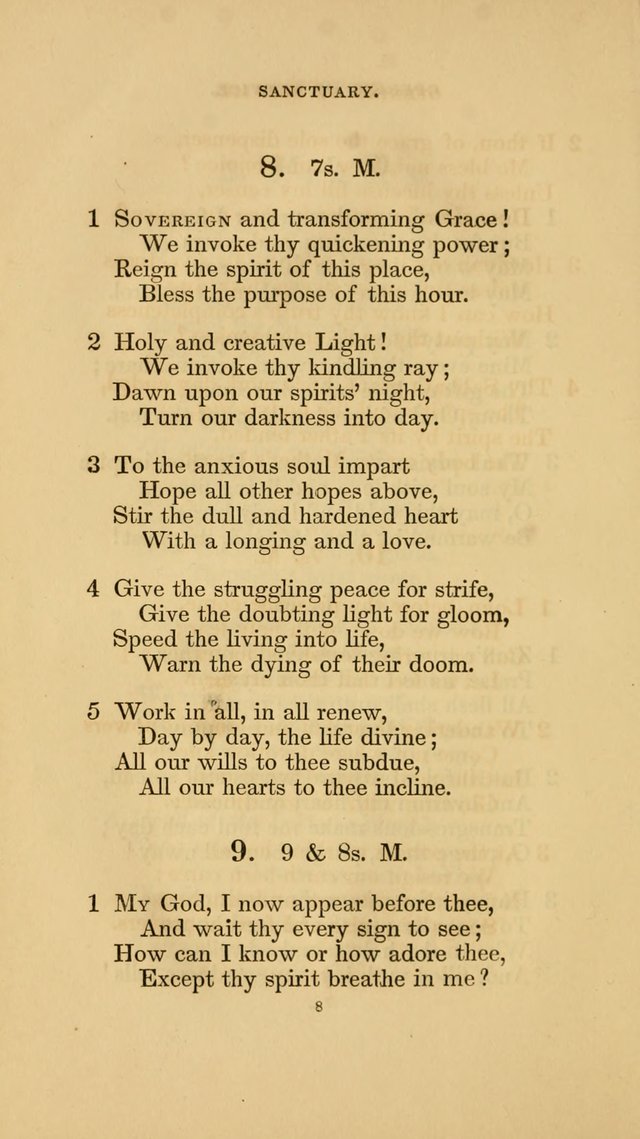 SANCTUARY.

8. 7s. M.

1 Sovereign and transforming Grace!
We invoke thy quickening power;
Reign the spirit of this place,
Bless the purpose of this hour.

2 Holy and creative Light!
We invoke thy kindling ray;
Dawn upon our spirits' night,
Turn our darkness into day.

3 To the anxious soul impart
Hope all other hopes above,
Stir the dull and hardened heart
With a longing and a love.

4 Give the struggling peace for strife,
Give the doubting light for gloom,
Speed the living into life,
Warn the dying of their doom.

5 Work in all, in all renew,
Day by day, the life divine;
All our wills to thee subdue,
All our hearts to thee incline.

9. 9 & 8s. M.

1 My God, I now appear before thee,
And wait thy every sign to see;
How can I know or how adore thee,
Except thy spirit breathe in me?

8